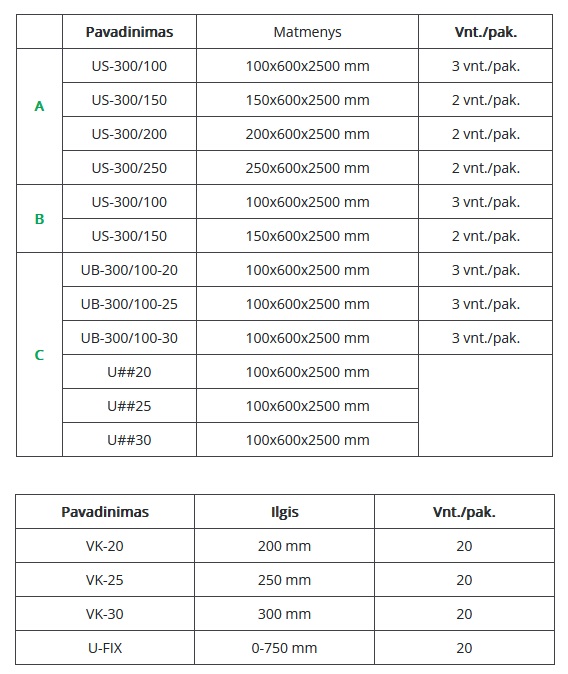 | | Pavadinimas | Matmenys | Vnt./pak. |
|---|---|---|---|
| A | US-300/100 | 100x600x2500 mm | 3 vnt./pak. |
| | US-300/150 | 150x600x2500 mm | 2 vnt./pak. |
| | US-300/200 | 200x600x2500 mm | 2 vnt./pak. |
| | US-300/250 | 250x600x2500 mm | 2 vnt./pak. |
| B | US-300/100 | 100x600x2500 mm | 3 vnt./pak. |
| | US-300/150 | 150x600x2500 mm | 2 vnt./pak. |
| C | UB-300/100-20 | 100x600x2500 mm | 3 vnt./pak. |
| | UB-300/100-25 | 100x600x2500 mm | 3 vnt./pak. |
| | UB-300/100-30 | 100x600x2500 mm | 3 vnt./pak. |
| | U##20 | 100x600x2500 mm | |
| | U##25 | 100x600x2500 mm | |
| | U##30 | 100x600x2500 mm | |

| Pavadinimas | Ilgis | Vnt./pak. |
|---|---|---|
| VK-20 | 200 mm | 20 |
| VK-25 | 250 mm | 20 |
| VK-30 | 300 mm | 20 |
| U-FIX | 0-750 mm | 20 |